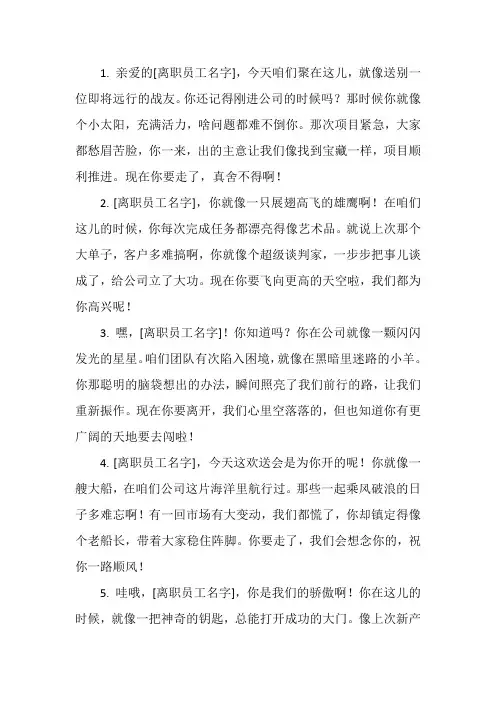 1. 亲爱的[离职员工名字]，今天咱们聚在这儿，就像送别一位即将远行的战友。你还记得刚进公司的时候吗？那时候你就像个小太阳，充满活力，啥问题都难不倒你。那次项目紧急，大家都愁眉苦脸，你一来，出的主意让我们像找到宝藏一样，项目顺利推进。现在你要走了，真舍不得啊！

2. [离职员工名字]，你就像一只展翅高飞的雄鹰啊！在咱们这儿的时候，你每次完成任务都漂亮得像艺术品。就说上次那个大单子，客户多难搞啊，你就像个超级谈判家，一步步把事儿谈成了，给公司立了大功。现在你要飞向更高的天空啦，我们都为你高兴呢！

3. 嘿，[离职员工名字]！你知道吗？你在公司就像一颗闪闪发光的星星。咱们团队有次陷入困境，就像在黑暗里迷路的小羊。你那聪明的脑袋想出的办法，瞬间照亮了我们前行的路，让我们重新振作。现在你要离开，我们心里空落落的，但也知道你有更广阔的天地要去闯啦！

4. [离职员工名字]，今天这欢送会是为你开的呢！你就像一艘大船，在咱们公司这片海洋里航行过。那些一起乘风破浪的日子多难忘啊！有一回市场有大变动，我们都慌了，你却镇定得像个老船长，带着大家稳住阵脚。你要走了，我们会想念你的，祝你一路顺风！

5. 哇哦，[离职员工名字]，你是我们的骄傲啊！你在这儿的时候，就像一把神奇的钥匙，总能打开成功的大门。像上次新产